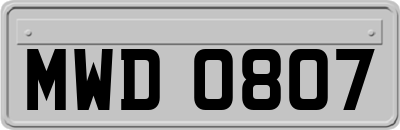 MWD 0807